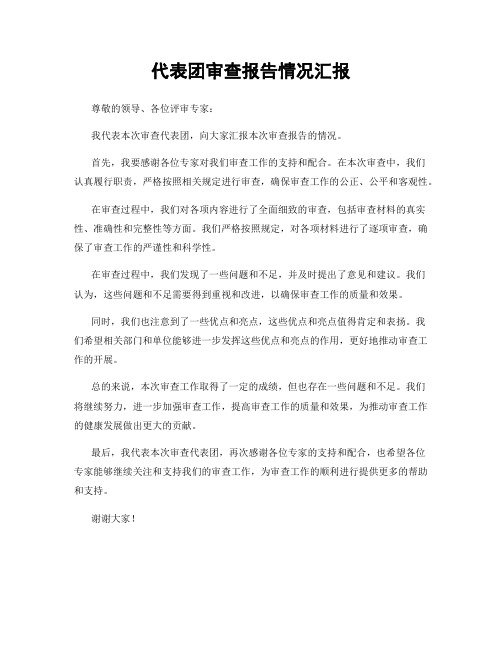 代表团审查报告情况汇报

尊敬的领导、各位评审专家：

我代表本次审查代表团，向大家汇报本次审查报告的情况。

首先，我要感谢各位专家对我们审查工作的支持和配合。在本次审查中，我们认真履行职责，严格按照相关规定进行审查，确保审查工作的公正、公平和客观性。

在审查过程中，我们对各项内容进行了全面细致的审查，包括审查材料的真实性、准确性和完整性等方面。我们严格按照规定，对各项材料进行了逐项审查，确保了审查工作的严谨性和科学性。

在审查过程中，我们发现了一些问题和不足，并及时提出了意见和建议。我们认为，这些问题和不足需要得到重视和改进，以确保审查工作的质量和效果。

同时，我们也注意到了一些优点和亮点，这些优点和亮点值得肯定和表扬。我们希望相关部门和单位能够进一步发挥这些优点和亮点的作用，更好地推动审查工作的开展。

总的来说，本次审查工作取得了一定的成绩，但也存在一些问题和不足。我们将继续努力，进一步加强审查工作，提高审查工作的质量和效果，为推动审查工作的健康发展做出更大的贡献。

最后，我代表本次审查代表团，再次感谢各位专家的支持和配合，也希望各位专家能够继续关注和支持我们的审查工作，为审查工作的顺利进行提供更多的帮助和支持。

谢谢大家！